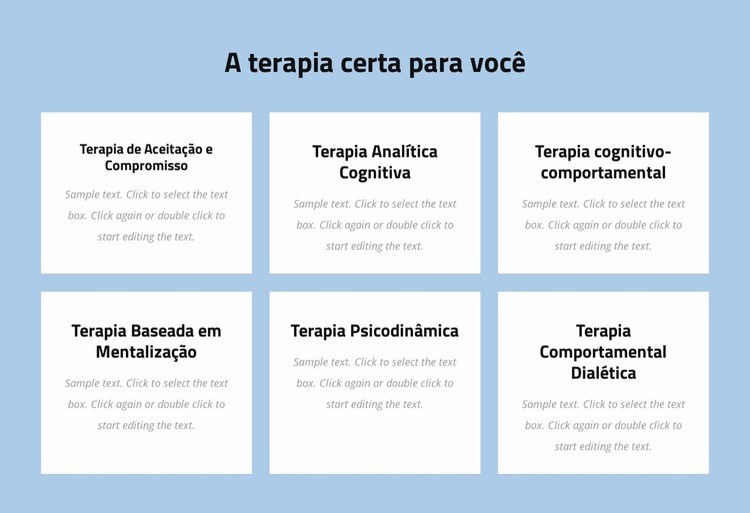 A terapia certa para você

Terapia de Aceitação e Compromisso

Sample text. Click to select the text box. Click again or double click to start editing the text.

Terapia Analítica Cognitiva

Sample text. Click to select the text box. Click again or double click to start editing the text.

Terapia cognitivo-comportamental

Sample text. Click to select the text box. Click again or double click to start editing the text.

Terapia Baseada em Mentalização

Sample text. Click to select the text box. Click again or double click to start editing the text.

Terapia Psicodinâmica

Sample text. Click to select the text box. Click again or double click to start editing the text.

Terapia Comportamental Dialética

Sample text. Click to select the text box. Click again or double click to start editing the text.